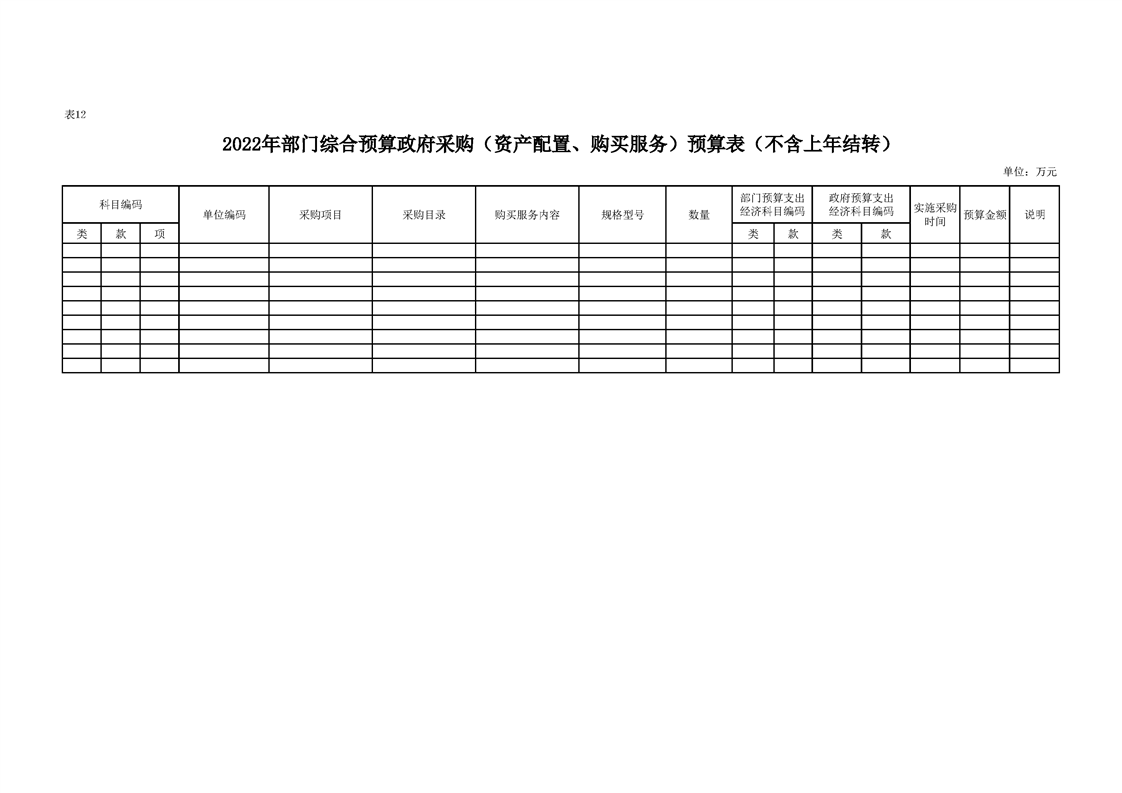 表12

2022年部门综合预算政府采购（资产配置、购买服务）预算表（不含上年结转）

单位：万元

| 科目编码 | | | 单位编码 | 采购项目 | 采购目录 | 购买服务内容 | 规格型号 | 数量 | 部门预算支出经济科目编码 | | 政府预算支出经济科目编码 | | 实施采购时间 | 预算金额 | 说明 |
|---|---|---|---|---|---|---|---|---|---|---|---|---|---|---|---|
| 类 | 款 | 项 | | | | | | | 类 | 款 | 类 | 款 | | | |
| | | | | | | | | | | | | | | | |
| | | | | | | | | | | | | | | | |
| | | | | | | | | | | | | | | | |
| | | | | | | | | | | | | | | | |
| | | | | | | | | | | | | | | | |
| | | | | | | | | | | | | | | | |
| | | | | | | | | | | | | | | | |
| | | | | | | | | | | | | | | | |
| | | | | | | | | | | | | | | | |